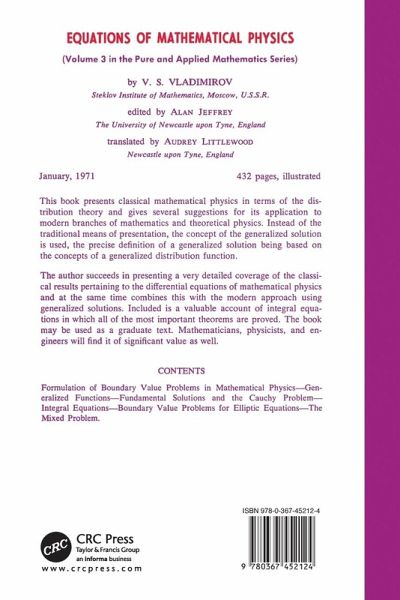 EQUATIONS OF MATHEMATICAL PHYSICS

(Volume 3 in the Pure and Applied Mathematics Series)

by V. S. VLADIMIROV
Steklov Institute of Mathematics, Moscow, U.S.S.R.

edited by ALAN JEFFREY
The University of Newcastle upon Tyne, England

translated by AUDREY LITTLEWOOD
Newcastle upon Tyne, England

January, 1971

432 pages, illustrated

This book presents classical mathematical physics in terms of the distribution theory and gives several suggestions for its application to modern branches of mathematics and theoretical physics. Instead of the traditional means of presentation, the concept of the generalized solution is used, the precise definition of a generalized solution being based on the concepts of a generalized distribution function.

The author succeeds in presenting a very detailed coverage of the classical results pertaining to the differential equations of mathematical physics and at the same time combines this with the modern approach using generalized solutions. Included is a valuable account of integral equations in which all of the most important theorems are proved. The book may be used as a graduate text. Mathematicians, physicists, and engineers will find it of significant value as well.

CONTENTS

Formulation of Boundary Value Problems in Mathematical Physics—Generalized Functions—Fundamental Solutions and the Cauchy Problem—Integral Equations—Boundary Value Problems for Elliptic Equations—The Mixed Problem.

ISBN 978-0-367-45212-4

CRC

CRC Press
Taylor & Francis Group
an informa business
www.crcpress.com

9 780367 452124